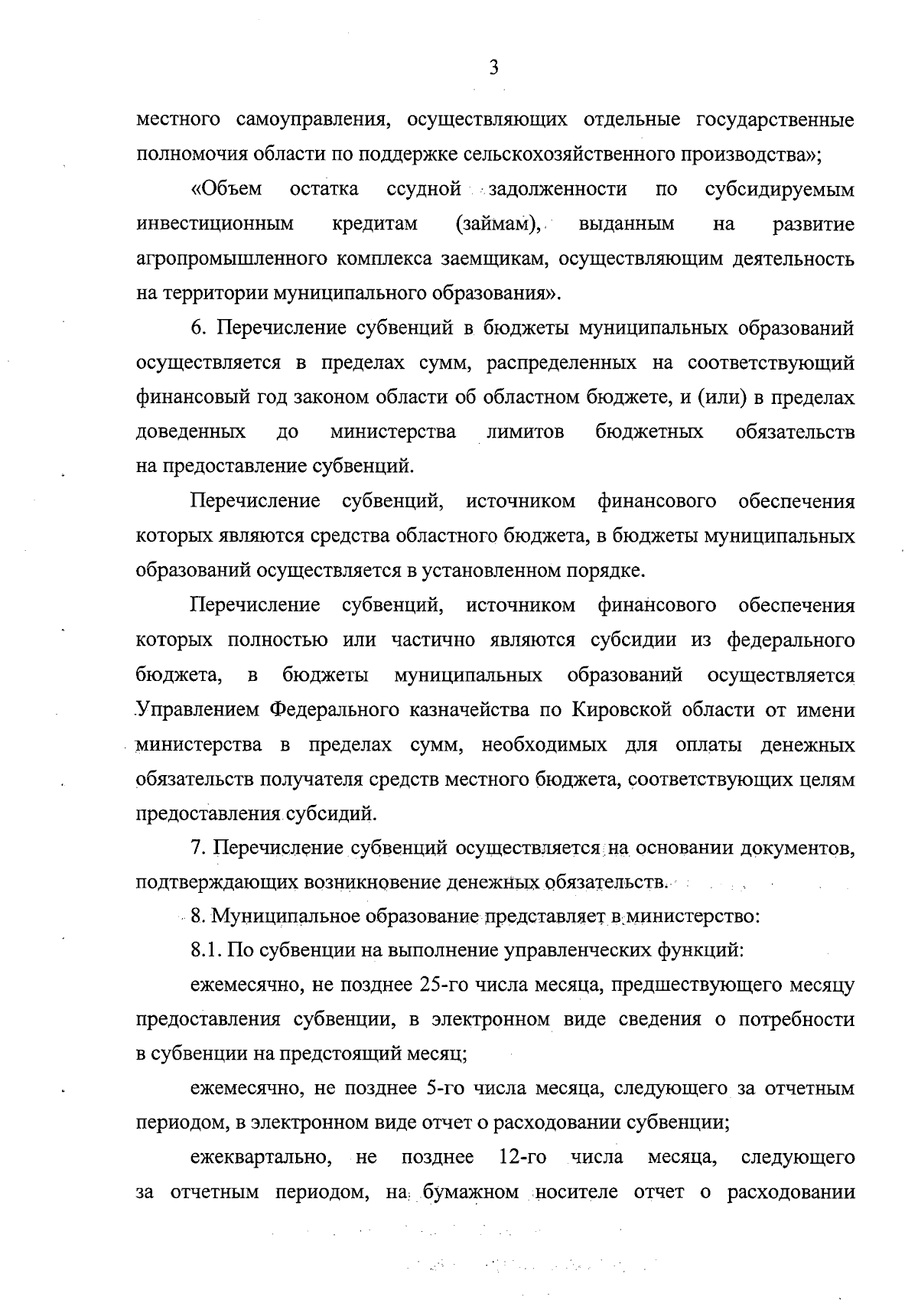 3

местного самоуправления, осуществляющих отдельные государственные полномочия области по поддержке сельскохозяйственного производства»;

«Объем остатка ссудной задолженности по субсидируемым инвестиционным кредитам (займам), выданным на развитие агропромышленного комплекса заемщикам, осуществляющим деятельность на территории муниципального образования».

6. Перечисление субвенций в бюджеты муниципальных образований осуществляется в пределах сумм, распределенных на соответствующий финансовый год законом области об областном бюджете, и (или) в пределах доведенных до министерства лимитов бюджетных обязательств на предоставление субвенций.

Перечисление субвенций, источником финансового обеспечения которых являются средства областного бюджета, в бюджеты муниципальных образований осуществляется в установленном порядке.

Перечисление субвенций, источником финансового обеспечения которых полностью или частично являются субсидии из федерального бюджета, в бюджеты муниципальных образований осуществляется Управлением Федерального казначейства по Кировской области от имени министерства в пределах сумм, необходимых для оплаты денежных обязательств получателя средств местного бюджета, соответствующих целям предоставления субсидий.

7. Перечисление субвенций осуществляется на основании документов, подтверждающих возникновение денежных обязательств.

8. Муниципальное образование представляет в министерство:

8.1. По субвенции на выполнение управленческих функций:

ежемесячно, не позднее 25-го числа месяца, предшествующего месяцу предоставления субвенции, в электронном виде сведения о потребности в субвенции на предстоящий месяц;

ежемесячно, не позднее 5-го числа месяца, следующего за отчетным периодом, в электронном виде отчет о расходовании субвенции;

ежеквартально, не позднее 12-го числа месяца, следующего за отчетным периодом, на бумажном носителе отчет о расходовании